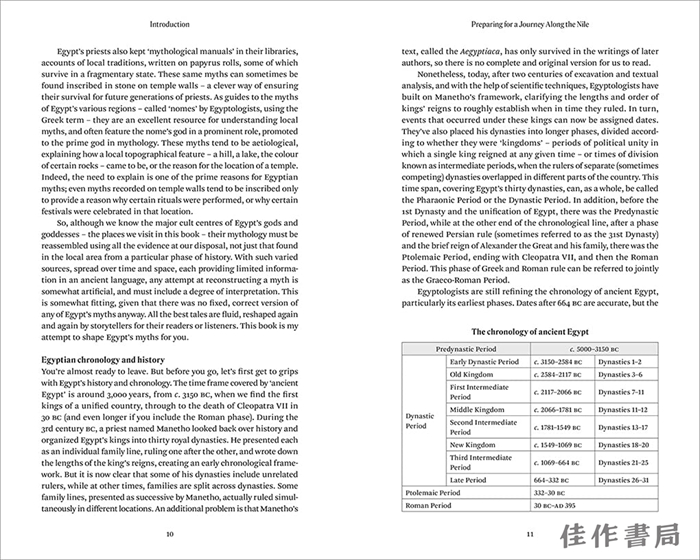 Introduction

Egypt's priests also kept 'mythological manuals' in their libraries, accounts of local traditions, written on papyrus rolls, some of which survive in a fragmentary state. These same myths can sometimes be found inscribed in stone on temple walls – a clever way of ensuring their survival for future generations of priests. As guides to the myths of Egypt's various regions – called 'nomes' by Egyptologists, using the Greek term – they are an excellent resource for understanding local myths, and often feature the nome's god in a prominent role, promoted to the prime god in mythology. These myths tend to be aetiological, explaining how a local topographical feature – a hill, a lake, the colour of certain rocks – came to be, or the reason for the location of a temple. Indeed, the need to explain is one of the prime reasons for Egyptian myths; even myths recorded on temple walls tend to be inscribed only to provide a reason why certain rituals were performed, or why certain festivals were celebrated in that location.

So, although we know the major cult centres of Egypt's gods and goddesses – the places we visit in this book – their mythology must be reassembled using all the evidence at our disposal, not just that found in the local area from a particular phase of history. With such varied sources, spread over time and space, each providing limited information in an ancient language, any attempt at reconstructing a myth is somewhat artificial, and must include a degree of interpretation. This is somewhat fitting, given that there was no fixed, correct version of any of Egypt's myths anyway. All the best tales are fluid, reshaped again and again by storytellers for their readers or listeners. This book is my attempt to shape Egypt's myths for you.

Egyptian chronology and history
You're almost ready to leave. But before you go, let's first get to grips with Egypt's history and chronology. The time frame covered by 'ancient Egypt' is around 3,000 years, from c. 3150 BC, when we find the first kings of a unified country, through to the death of Cleopatra VII in 30 BC (and even longer if you include the Roman phase). During the 3rd century BC, a priest named Manetho looked back over history and organized Egypt's kings into thirty royal dynasties. He presented each as an individual family line, ruling one after the other, and wrote down the lengths of the king's reigns, creating an early chronological framework. But it is now clear that some of his dynasties include unrelated rulers, while at other times, families are split across dynasties. Some family lines, presented as successive by Manetho, actually ruled simultaneously in different locations. An additional problem is that Manetho's

10

Preparing for a Journey Along the Nile

text, called the Aegyptiaca, has only survived in the writings of later authors, so there is no complete and original version for us to read.

Nonetheless, today, after two centuries of excavation and textual analysis, and with the help of scientific techniques, Egyptologists have built on Manetho's framework, clarifying the lengths and order of kings' reigns to roughly establish when in time they ruled. In turn, events that occurred under these kings can now be assigned dates. They've also placed his dynasties into longer phases, divided according to whether they were 'kingdoms' – periods of political unity in which a single king reigned at any given time – or times of division known as intermediate periods, when the rulers of separate (sometimes competing) dynasties overlapped in different parts of the country. This time span, covering Egypt's thirty dynasties, can, as a whole, be called the Pharaonic Period or the Dynastic Period. In addition, before the 1st Dynasty and the unification of Egypt, there was the Predynastic Period, while at the other end of the chronological line, after a phase of renewed Persian rule (sometimes referred to as the 31st Dynasty) and the brief reign of Alexander the Great and his family, there was the Ptolemaic Period, ending with Cleopatra VII, and then the Roman Period. This phase of Greek and Roman rule can be referred to jointly as the Graeco-Roman Period.

Egyptologists are still refining the chronology of ancient Egypt, particularly its earliest phases. Dates after 664 BC are accurate, but the

The chronology of ancient Egypt

| Predynastic Period | | c. 5000–3150 BC | |
|---|---|---|---|
| Dynastic Period | Early Dynastic Period | c. 3150–2584 BC | Dynasties 1–2 |
| | Old Kingdom | c. 2584–2117 BC | Dynasties 3–6 |
| | First Intermediate Period | c. 2117–2066 BC | Dynasties 7–11 |
| | Middle Kingdom | c. 2066–1781 BC | Dynasties 11–12 |
| | Second Intermediate Period | c. 1781–1549 BC | Dynasties 13–17 |
| | New Kingdom | c. 1549–1069 BC | Dynasties 18–20 |
| | Third Intermediate Period | c. 1069–664 BC | Dynasties 21–25 |
| | Late Period | 664–332 BC | Dynasties 26–31 |
| Ptolemaic Period | | 332–30 BC | |
| Roman Period | | 30 BC–AD 395 | |

11

佳作書局